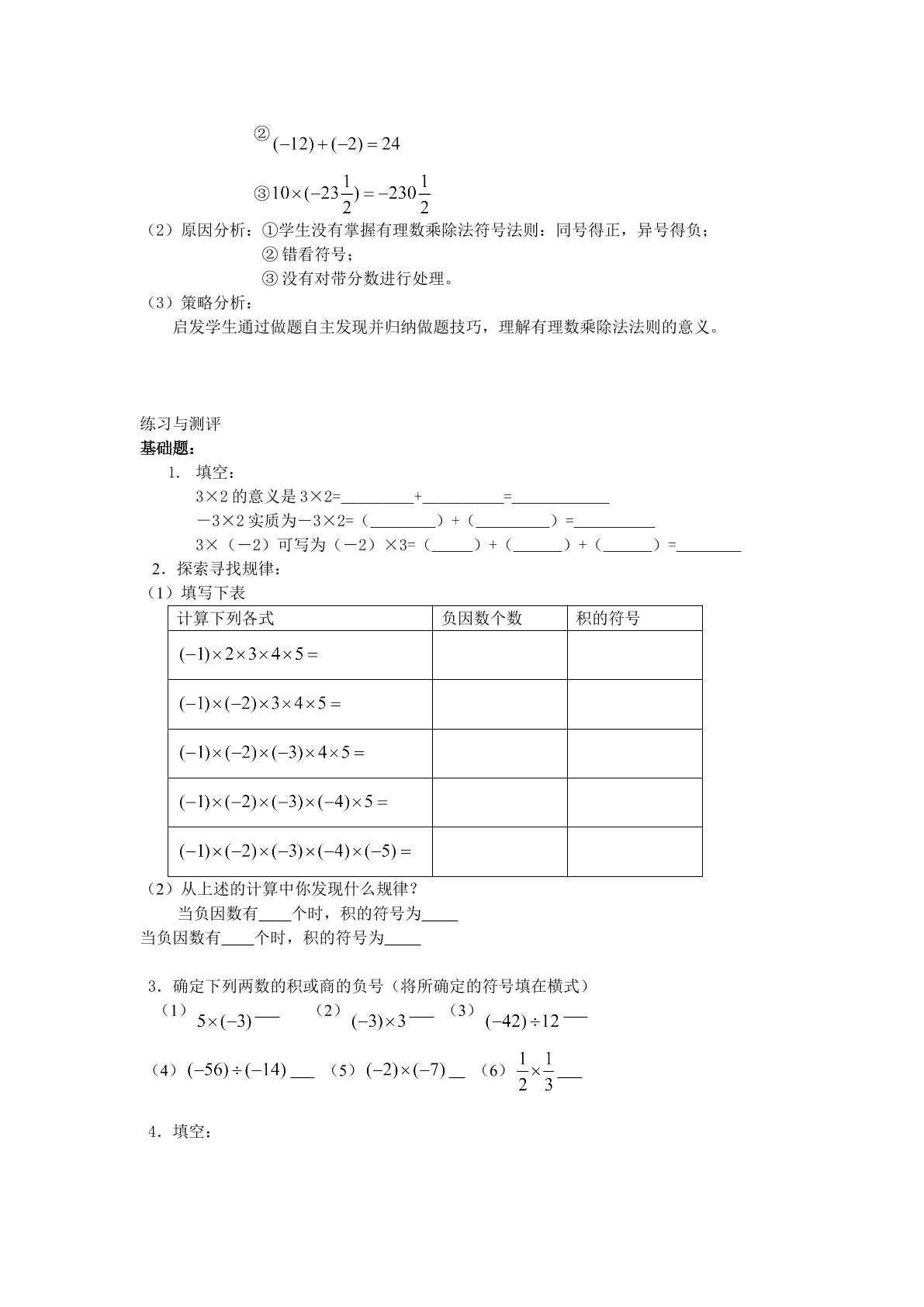 ②$(-12)+(-2)=24$

③$10\times(-23\frac{1}{2})=-230\frac{1}{2}$

（2）原因分析：①学生没有掌握有理数乘除法符号法则：同号得正，异号得负；

②错看符号；

③没有对带分数进行处理。

（3）策略分析：

启发学生通过做题自主发现并归纳做题技巧，理解有理数乘除法法则的意义。

练习与测评

基础题：

1. 填空：

3×2的意义是3×2=____+____=____

－3×2实质为－3×2=（____）+（____）=____

3×（－2）可写为（－2）×3=（____）+（____）+（____）=____

2．探索寻找规律：

（1）填写下表

| 计算下列各式 | 负因数个数 | 积的符号 |
|---|---|---|
| $(-1)\times2\times3\times4\times5=$ | | |
| $(-1)\times(-2)\times3\times4\times5=$ | | |
| $(-1)\times(-2)\times(-3)\times4\times5=$ | | |
| $(-1)\times(-2)\times(-3)\times(-4)\times5=$ | | |
| $(-1)\times(-2)\times(-3)\times(-4)\times(-5)=$ | | |

（2）从上述的计算中你发现什么规律？

当负因数有____个时，积的符号为____

当负因数有____个时，积的符号为____

3．确定下列两数的积或商的负号（将所确定的符号填在横式）

（1）$5\times(-3)$____ （2）$(-3)\times3$____ （3）$(-42)\div12$____

（4）$(-56)\div(-14)$____ （5）$(-2)\times(-7)$____ （6）$\frac{1}{2}\times\frac{1}{3}$____

4．填空：